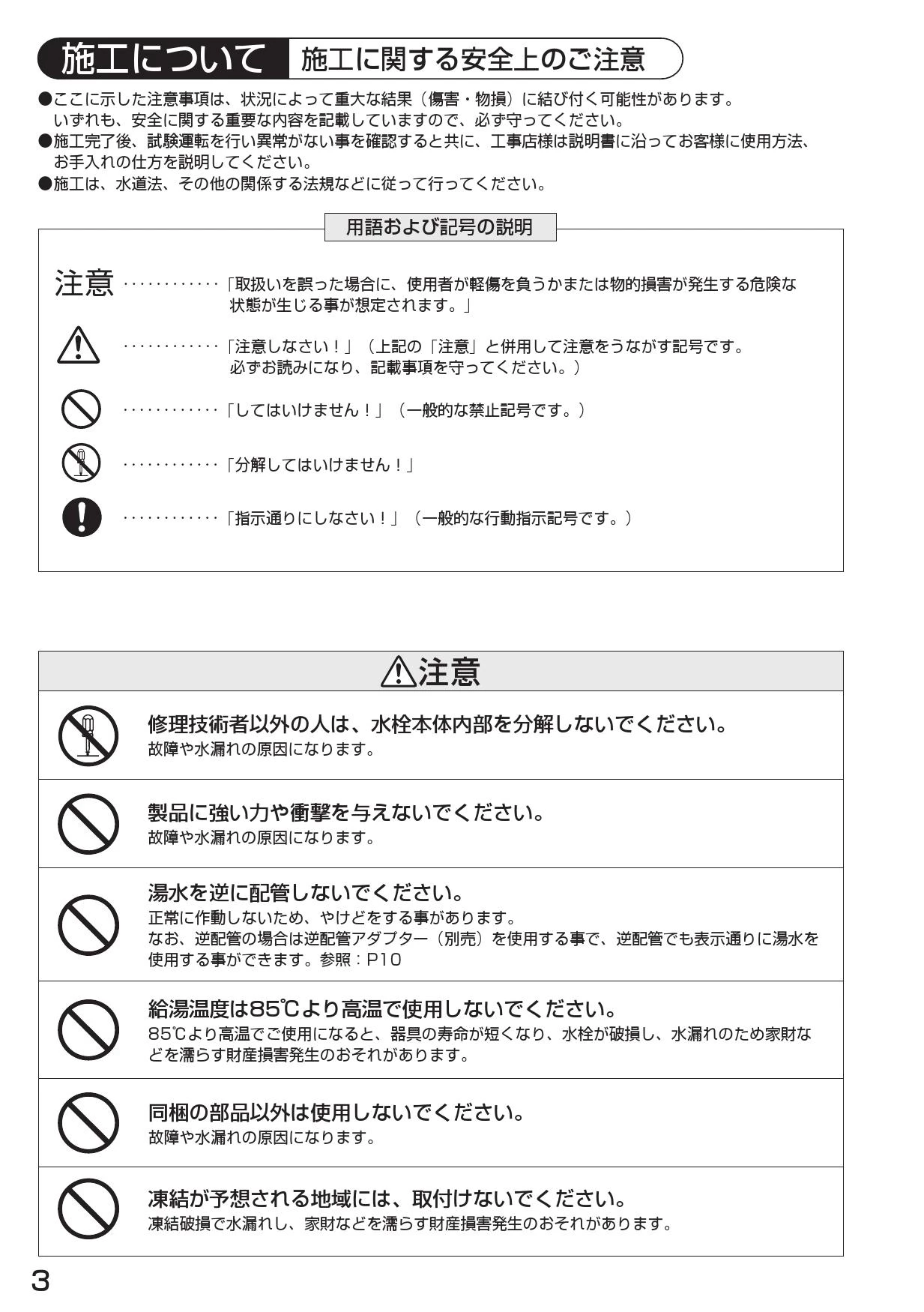 施工について　施工に関する安全上のご注意

●ここに示した注意事項は、状況によって重大な結果（傷害・物損）に結び付く可能性があります。いずれも、安全に関する重要な内容を記載していますので、必ず守ってください。
●施工完了後、試験運転を行い異常がない事を確認すると共に、工事店様は説明書に沿ってお客様に使用方法、お手入れの仕方を説明してください。
●施工は、水道法、その他の関係する法規などに従って行ってください。

用語および記号の説明

注意 ············「取扱いを誤った場合に、使用者が軽傷を負うかまたは物的損害が発生する危険な状態が生じる事が想定されます。」

············「注意しなさい！」（上記の「注意」と併用して注意をうながす記号です。必ずお読みになり、記載事項を守ってください。）

············「してはいけません！」（一般的な禁止記号です。）

············「分解してはいけません！」

············「指示通りにしなさい！」（一般的な行動指示記号です。）

注意

修理技術者以外の人は、水栓本体内部を分解しないでください。
故障や水漏れの原因になります。

製品に強い力や衝撃を与えないでください。
故障や水漏れの原因になります。

湯水を逆に配管しないでください。
正常に作動しないため、やけどをする事があります。
なお、逆配管の場合は逆配管アダプター（別売）を使用する事で、逆配管でも表示通りに湯水を使用する事ができます。参照：P10

給湯温度は85℃より高温で使用しないでください。
85℃より高温でご使用になると、器具の寿命が短くなり、水栓が破損し、水漏れのため家財などを濡らす財産損害発生のおそれがあります。

同梱の部品以外は使用しないでください。
故障や水漏れの原因になります。

凍結が予想される地域には、取付けないでください。
凍結破損で水漏れし、家財などを濡らす財産損害発生のおそれがあります。

3